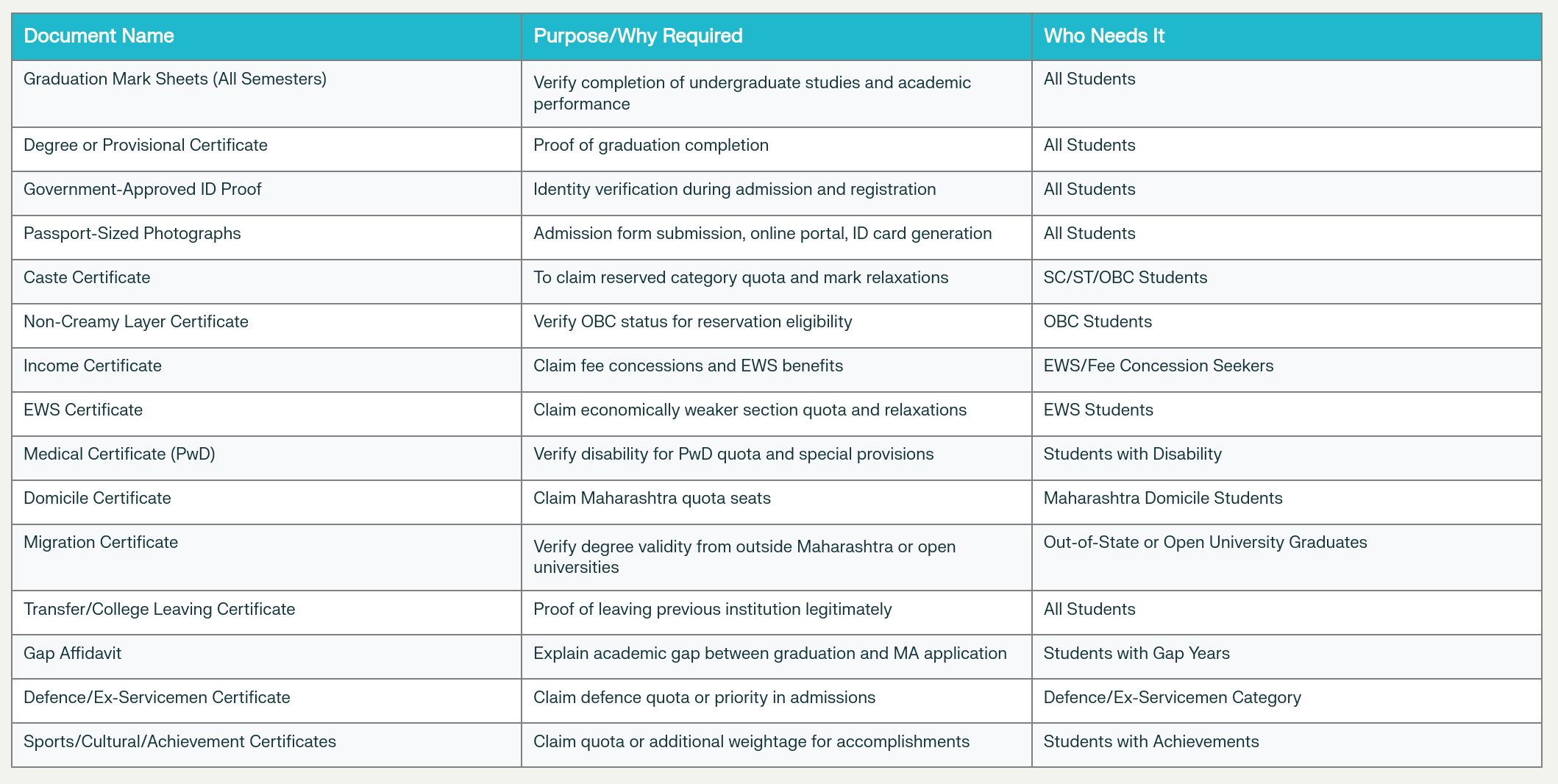 | Document Name | Purpose/Why Required | Who Needs It |
|---|---|---|
| Graduation Mark Sheets (All Semesters) | Verify completion of undergraduate studies and academic performance | All Students |
| Degree or Provisional Certificate | Proof of graduation completion | All Students |
| Government-Approved ID Proof | Identity verification during admission and registration | All Students |
| Passport-Sized Photographs | Admission form submission, online portal, ID card generation | All Students |
| Caste Certificate | To claim reserved category quota and mark relaxations | SC/ST/OBC Students |
| Non-Creamy Layer Certificate | Verify OBC status for reservation eligibility | OBC Students |
| Income Certificate | Claim fee concessions and EWS benefits | EWS/Fee Concession Seekers |
| EWS Certificate | Claim economically weaker section quota and relaxations | EWS Students |
| Medical Certificate (PwD) | Verify disability for PwD quota and special provisions | Students with Disability |
| Domicile Certificate | Claim Maharashtra quota seats | Maharashtra Domicile Students |
| Migration Certificate | Verify degree validity from outside Maharashtra or open universities | Out-of-State or Open University Graduates |
| Transfer/College Leaving Certificate | Proof of leaving previous institution legitimately | All Students |
| Gap Affidavit | Explain academic gap between graduation and MA application | Students with Gap Years |
| Defence/Ex-Servicemen Certificate | Claim defence quota or priority in admissions | Defence/Ex-Servicemen Category |
| Sports/Cultural/Achievement Certificates | Claim quota or additional weightage for accomplishments | Students with Achievements |